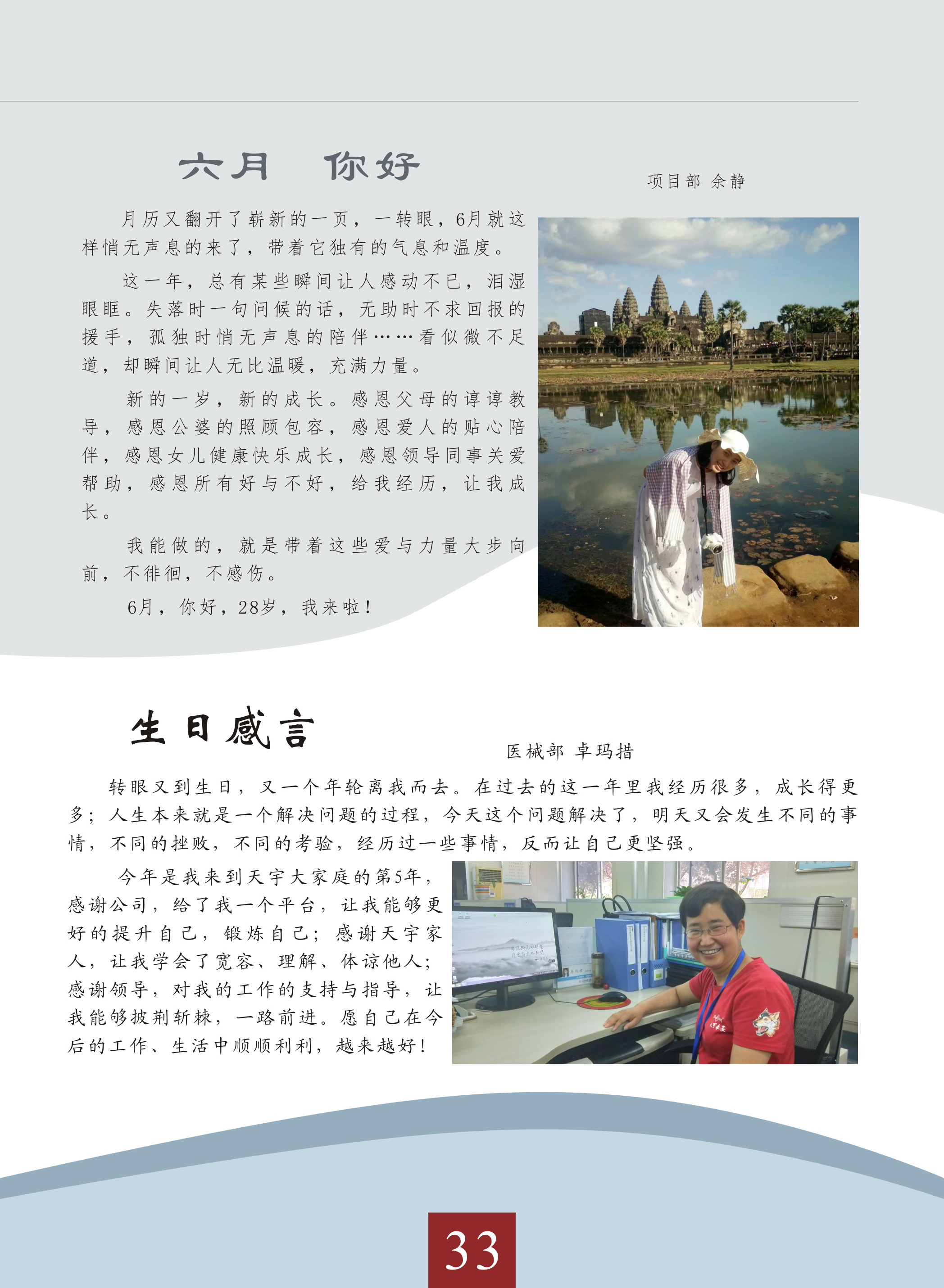 六月　你好

项目部 余静

月历又翻开了崭新的一页，一转眼，6月就这样悄无声息的来了，带着它独有的气息和温度。

这一年，总有某些瞬间让人感动不已，泪湿眼眶。失落时一句问候的话，无助时不求回报的援手，孤独时悄无声息的陪伴……看似微不足道，却瞬间让人无比温暖，充满力量。

新的一岁，新的成长。感恩父母的谆谆教导，感恩公婆的照顾包容，感恩爱人的贴心陪伴，感恩女儿健康快乐成长，感恩领导同事关爱帮助，感恩所有好与不好，给我经历，让我成长。

我能做的，就是带着这些爱与力量大步向前，不徘徊，不感伤。

6月，你好，28岁，我来啦！

生日感言

医械部 卓玛措

转眼又到生日，又一个年轮离我而去。在过去的这一年里我经历很多，成长得更多；人生本来就是一个解决问题的过程，今天这个问题解决了，明天又会发生不同的事情，不同的挫败，不同的考验，经历过一些事情，反而让自己更坚强。

今年是我来到天宇大家庭的第5年，感谢公司，给了我一个平台，让我能够更好的提升自己，锻炼自己；感谢天宇家人，让我学会了宽容、理解、体谅他人；感谢领导，对我的工作的支持与指导，让我能够披荆斩棘，一路前进。愿自己在今后的工作、生活中顺顺利利，越来越好！

33